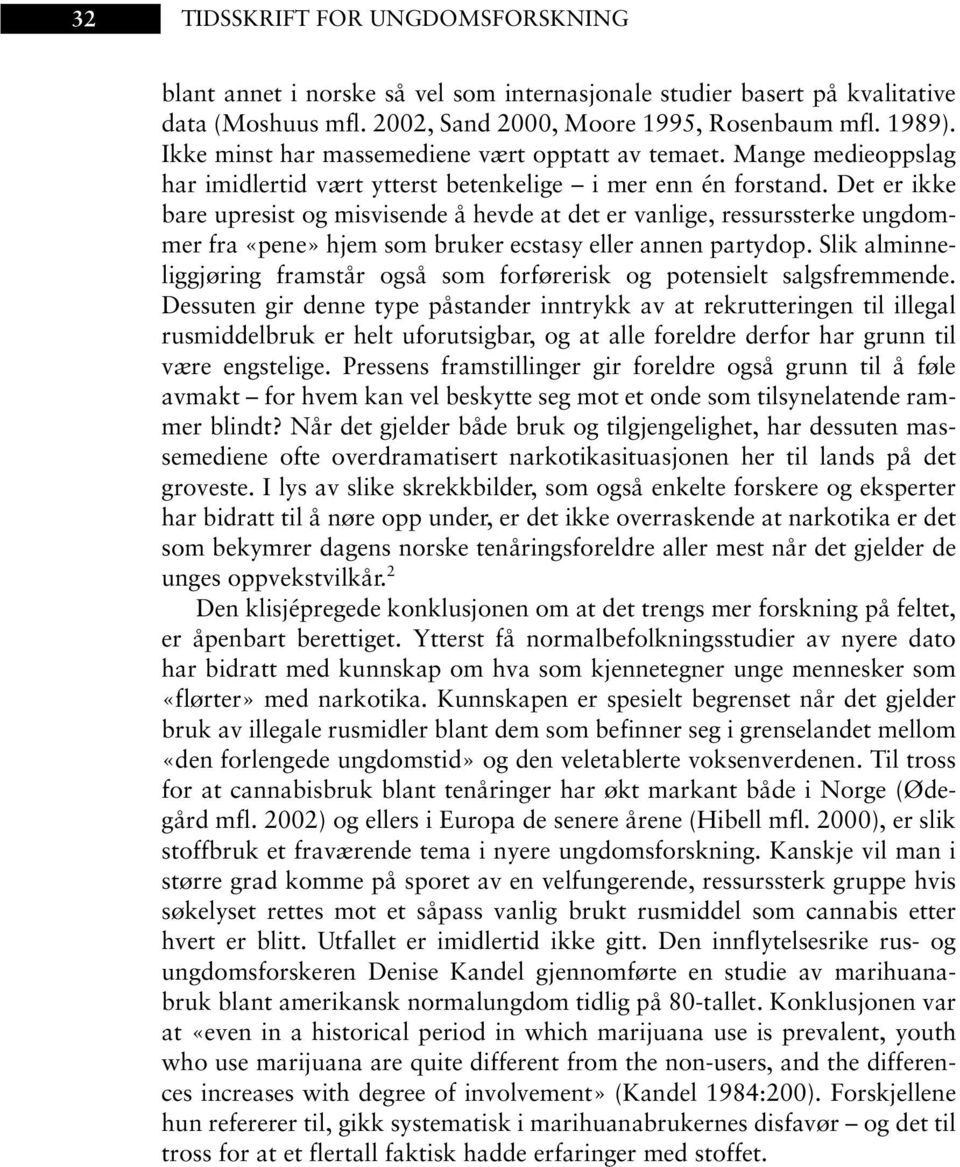 32 TIDSSKRIFT FOR UNGDOMSFORSKNING

blant annet i norske så vel som internasjonale studier basert på kvalitative data (Moshuus mfl. 2002, Sand 2000, Moore 1995, Rosenbaum mfl. 1989). Ikke minst har massemediene vært opptatt av temaet. Mange medieoppslag har imidlertid vært ytterst betenkelige – i mer enn én forstand. Det er ikke bare upresist og misvisende å hevde at det er vanlige, ressurssterke ungdommer fra «pene» hjem som bruker ecstasy eller annen partydop. Slik alminneliggjøring framstår også som forførerisk og potensielt salgsfremmende. Dessuten gir denne type påstander inntrykk av at rekrutteringen til illegal rusmiddelbruk er helt uforutsigbar, og at alle foreldre derfor har grunn til være engstelige. Pressens framstillinger gir foreldre også grunn til å føle avmakt – for hvem kan vel beskytte seg mot et onde som tilsynelatende rammer blindt? Når det gjelder både bruk og tilgjengelighet, har dessuten massemediene ofte overdramatisert narkotikasituasjonen her til lands på det groveste. I lys av slike skrekkbilder, som også enkelte forskere og eksperter har bidratt til å nøre opp under, er det ikke overraskende at narkotika er det som bekymrer dagens norske tenåringsforeldre aller mest når det gjelder de unges oppvekstvilkår.$^2$

Den klisjépregede konklusjonen om at det trengs mer forskning på feltet, er åpenbart berettiget. Ytterst få normalbefolkningsstudier av nyere dato har bidratt med kunnskap om hva som kjennetegner unge mennesker som «flørter» med narkotika. Kunnskapen er spesielt begrenset når det gjelder bruk av illegale rusmidler blant dem som befinner seg i grenselandet mellom «den forlengede ungdomstid» og den veletablerte voksenverdenen. Til tross for at cannabisbruk blant tenåringer har økt markant både i Norge (Ødegård mfl. 2002) og ellers i Europa de senere årene (Hibell mfl. 2000), er slik stoffbruk et fraværende tema i nyere ungdomsforskning. Kanskje vil man i større grad komme på sporet av en velfungerende, ressurssterk gruppe hvis søkelyset rettes mot et såpass vanlig brukt rusmiddel som cannabis etter hvert er blitt. Utfallet er imidlertid ikke gitt. Den innflytelsesrike rus- og ungdomsforskeren Denise Kandel gjennomførte en studie av marihuanabruk blant amerikansk normalungdom tidlig på 80-tallet. Konklusjonen var at «even in a historical period in which marijuana use is prevalent, youth who use marijuana are quite different from the non-users, and the differences increases with degree of involvement» (Kandel 1984:200). Forskjellene hun refererer til, gikk systematisk i marihuanabrukernes disfavør – og det til tross for at et flertall faktisk hadde erfaringer med stoffet.